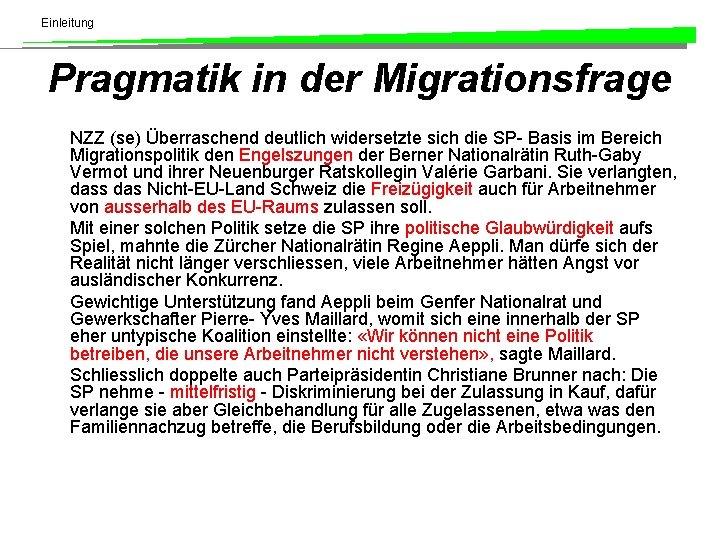 Einleitung

Pragmatik in der Migrationsfrage

NZZ (se) Überraschend deutlich widersetzte sich die SP- Basis im Bereich Migrationspolitik den Engelszungen der Berner Nationalrätin Ruth-Gaby Vermot und ihrer Neuenburger Ratskollegin Valérie Garbani. Sie verlangten, dass das Nicht-EU-Land Schweiz die Freizügigkeit auch für Arbeitnehmer von ausserhalb des EU-Raums zulassen soll.

Mit einer solchen Politik setze die SP ihre politische Glaubwürdigkeit aufs Spiel, mahnte die Zürcher Nationalrätin Regine Aeppli. Man dürfe sich der Realität nicht länger verschliessen, viele Arbeitnehmer hätten Angst vor ausländischer Konkurrenz.

Gewichtige Unterstützung fand Aeppli beim Genfer Nationalrat und Gewerkschafter Pierre- Yves Maillard, womit sich eine innerhalb der SP eher untypische Koalition einstellte: «Wir können nicht eine Politik betreiben, die unsere Arbeitnehmer nicht verstehen», sagte Maillard.

Schliesslich doppelte auch Parteipräsidentin Christiane Brunner nach: Die SP nehme - mittelfristig - Diskriminierung bei der Zulassung in Kauf, dafür verlange sie aber Gleichbehandlung für alle Zugelassenen, etwa was den Familiennachzug betreffe, die Berufsbildung oder die Arbeitsbedingungen.